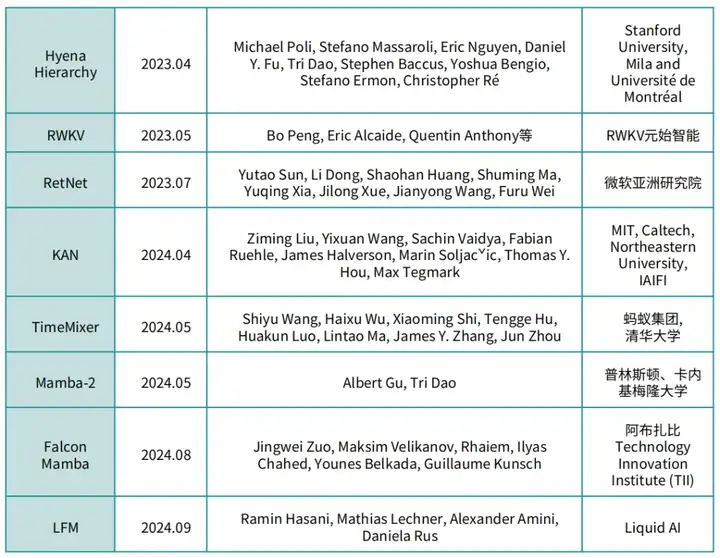 | | | | |
|---|---|---|---|
| Hyena Hierarchy | 2023.04 | Michael Poli, Stefano Massaroli, Eric Nguyen, Daniel Y. Fu, Tri Dao, Stephen Baccus, Yoshua Bengio, Stefano Ermon, Christopher Ré | Stanford University, Mila and Université de Montréal |
| RWKV | 2023.05 | Bo Peng, Eric Alcaide, Quentin Anthony等 | RWKV元始智能 |
| RetNet | 2023.07 | Yutao Sun, Li Dong, Shaohan Huang, Shuming Ma, Yuqing Xia, Jilong Xue, Jianyong Wang, Furu Wei | 微软亚洲研究院 |
| KAN | 2024.04 | Ziming Liu, Yixuan Wang, Sachin Vaidya, Fabian Ruehle, James Halverson, Marin Soljacˇic, Thomas Y. Hou, Max Tegmark | MIT, Caltech, Northeastern University, IAIFI |
| TimeMixer | 2024.05 | Shiyu Wang, Haixu Wu, Xiaoming Shi, Tengge Hu, Huakun Luo, Lintao Ma, James Y. Zhang, Jun Zhou | 蚂蚁集团, 清华大学 |
| Mamba-2 | 2024.05 | Albert Gu, Tri Dao | 普林斯顿、卡内基梅隆大学 |
| Falcon Mamba | 2024.08 | Jingwei Zuo, Maksim Velikanov, Rhaiem, Ilyas Chahed, Younes Belkada, Guillaume Kunsch | 阿布扎比 Technology Innovation Institute (TII) |
| LFM | 2024.09 | Ramin Hasani, Mathias Lechner, Alexander Amini, Daniela Rus | Liquid AI |